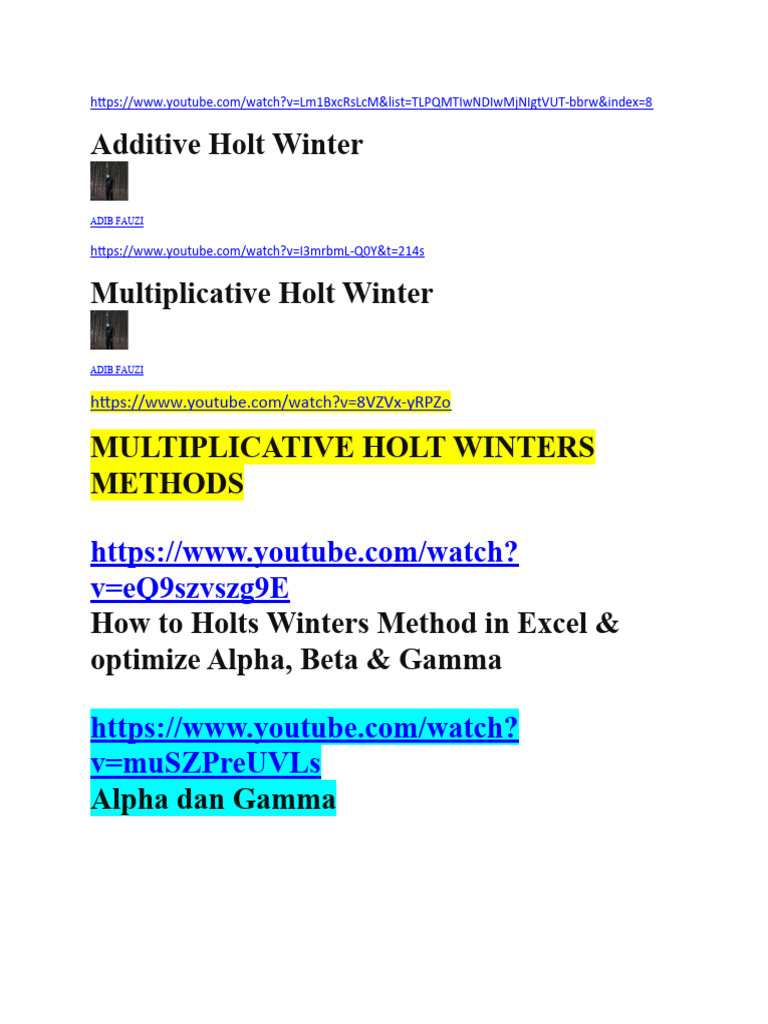 https://www.youtube.com/watch?v=Lm1BxcRsLcM&list=TLPQMTIwNDIwMjNIgtVUT-bbrw&index=8

Additive Holt Winter

ADIB FAUZI

https://www.youtube.com/watch?v=I3mrbmL-Q0Y&t=214s

Multiplicative Holt Winter

ADIB FAUZI

https://www.youtube.com/watch?v=8VZVx-yRPZo

MULTIPLICATIVE HOLT WINTERS METHODS

https://www.youtube.com/watch?v=eQ9szvszg9E
How to Holts Winters Method in Excel & optimize Alpha, Beta & Gamma

https://www.youtube.com/watch?v=muSZPreUVLs
Alpha dan Gamma